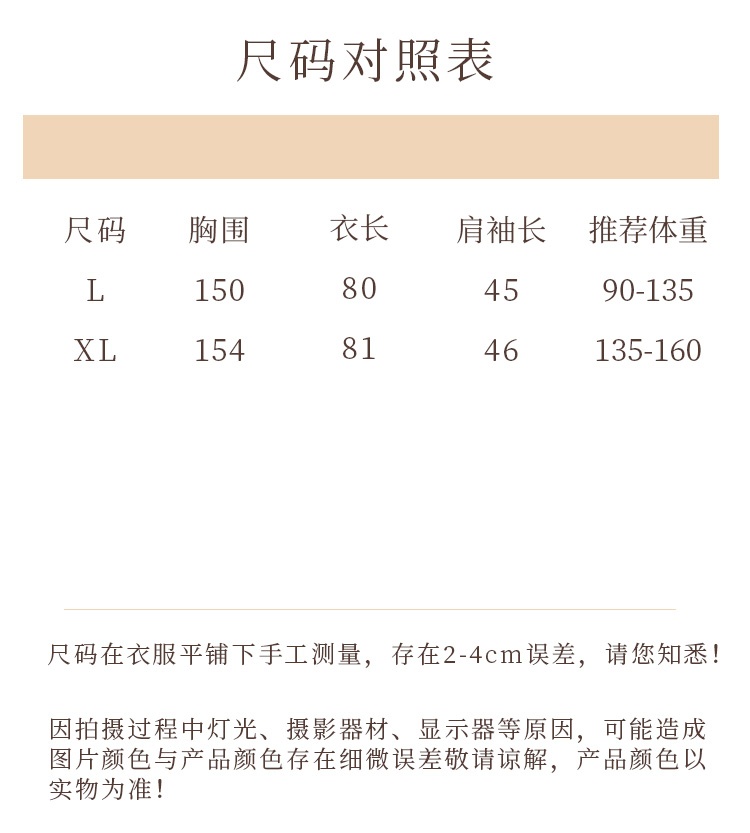 尺码对照表

| 尺码 | 胸围 | 衣长 | 肩袖长 | 推荐体重 |
|---|---|---|---|---|
| L | 150 | 80 | 45 | 90-135 |
| XL | 154 | 81 | 46 | 135-160 |

尺码在衣服平铺下手工测量，存在2-4cm误差，请您知悉！

因拍摄过程中灯光、摄影器材、显示器等原因，可能造成图片颜色与产品颜色存在细微误差敬请谅解，产品颜色以实物为准！